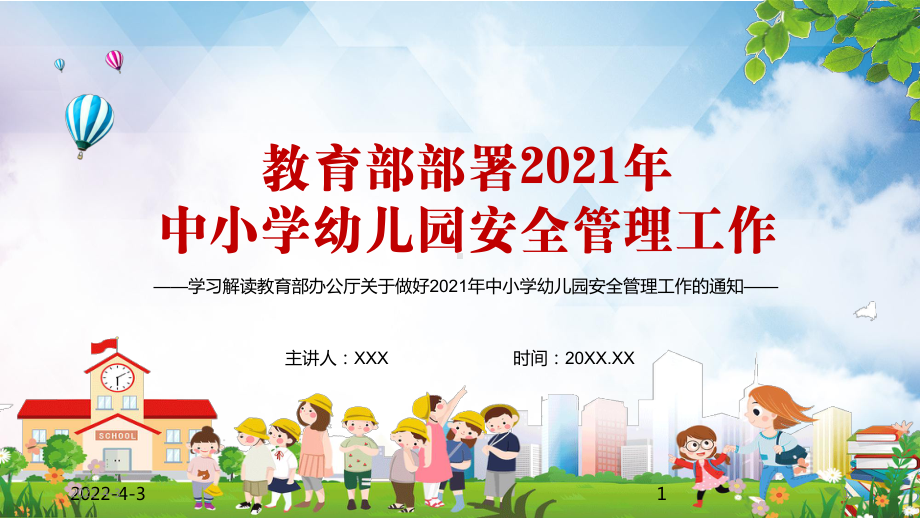 教育部部署2021年
中小学幼儿园安全管理工作

——学习解读教育部办公厅关于做好2021年中小学幼儿园安全管理工作的通知——

主讲人：XXX

时间：20XX.XX

SCHOOL

2022-4-3

1